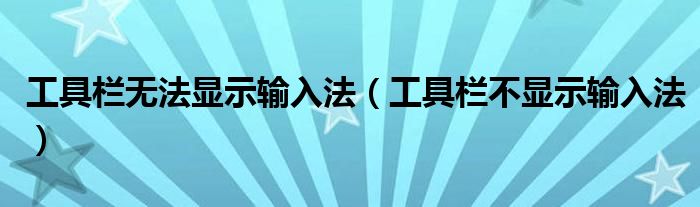 工具栏无法显示输入法（工具栏不显示输入法）